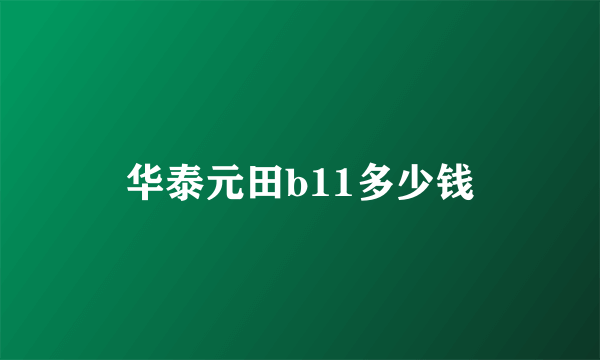 华泰元田b11多少钱